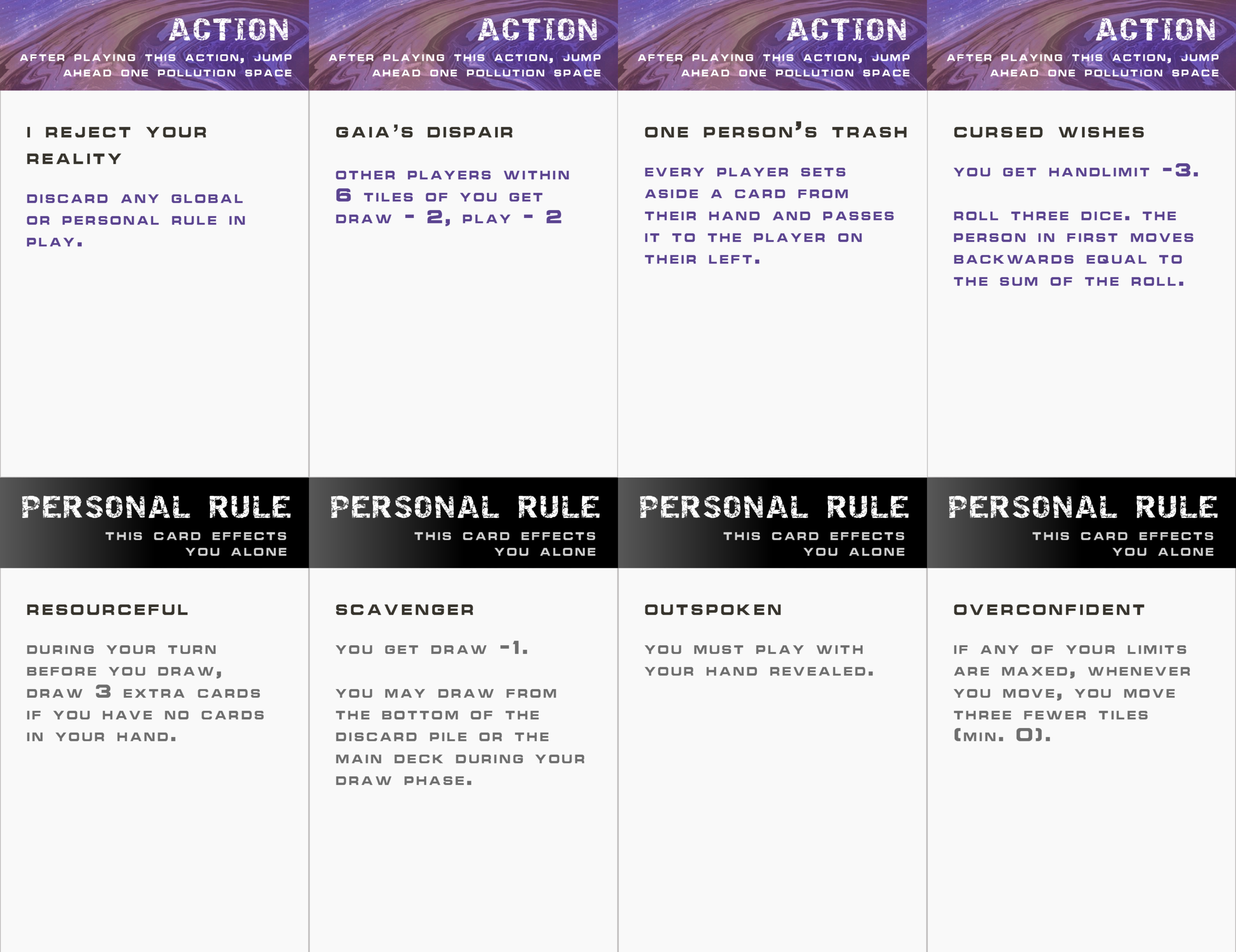 ACTION
AFTER PLAYING THIS ACTION, JUMP AHEAD ONE POLLUTION SPACE

I REJECT YOUR REALITY

DISCARD ANY GLOBAL OR PERSONAL RULE IN PLAY.

ACTION
AFTER PLAYING THIS ACTION, JUMP AHEAD ONE POLLUTION SPACE

GAIA'S DISPAIR

OTHER PLAYERS WITHIN 6 TILES OF YOU GET DRAW - 2, PLAY - 2

ACTION
AFTER PLAYING THIS ACTION, JUMP AHEAD ONE POLLUTION SPACE

ONE PERSON'S TRASH

EVERY PLAYER SETS ASIDE A CARD FROM THEIR HAND AND PASSES IT TO THE PLAYER ON THEIR LEFT.

ACTION
AFTER PLAYING THIS ACTION, JUMP AHEAD ONE POLLUTION SPACE

CURSED WISHES

YOU GET HANDLIMIT -3.

ROLL THREE DICE. THE PERSON IN FIRST MOVES BACKWARDS EQUAL TO THE SUM OF THE ROLL.

PERSONAL RULE
THIS CARD EFFECTS YOU ALONE

RESOURCEFUL

DURING YOUR TURN BEFORE YOU DRAW, DRAW 3 EXTRA CARDS IF YOU HAVE NO CARDS IN YOUR HAND.

PERSONAL RULE
THIS CARD EFFECTS YOU ALONE

SCAVENGER

YOU GET DRAW -1.

YOU MAY DRAW FROM THE BOTTOM OF THE DISCARD PILE OR THE MAIN DECK DURING YOUR DRAW PHASE.

PERSONAL RULE
THIS CARD EFFECTS YOU ALONE

OUTSPOKEN

YOU MUST PLAY WITH YOUR HAND REVEALED.

PERSONAL RULE
THIS CARD EFFECTS YOU ALONE

OVERCONFIDENT

IF ANY OF YOUR LIMITS ARE MAXED, WHENEVER YOU MOVE, YOU MOVE THREE FEWER TILES (MIN. 0).